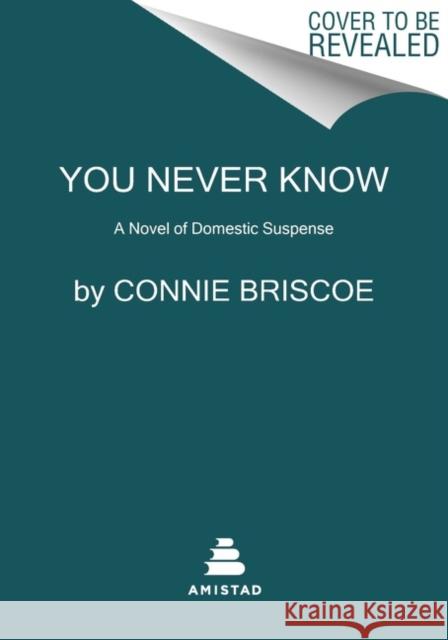 COVER TO BE REVEALED

YOU NEVER KNOW

A Novel of Domestic Suspense

by CONNIE BRISCOE

AMISTAD

Kraina Książek